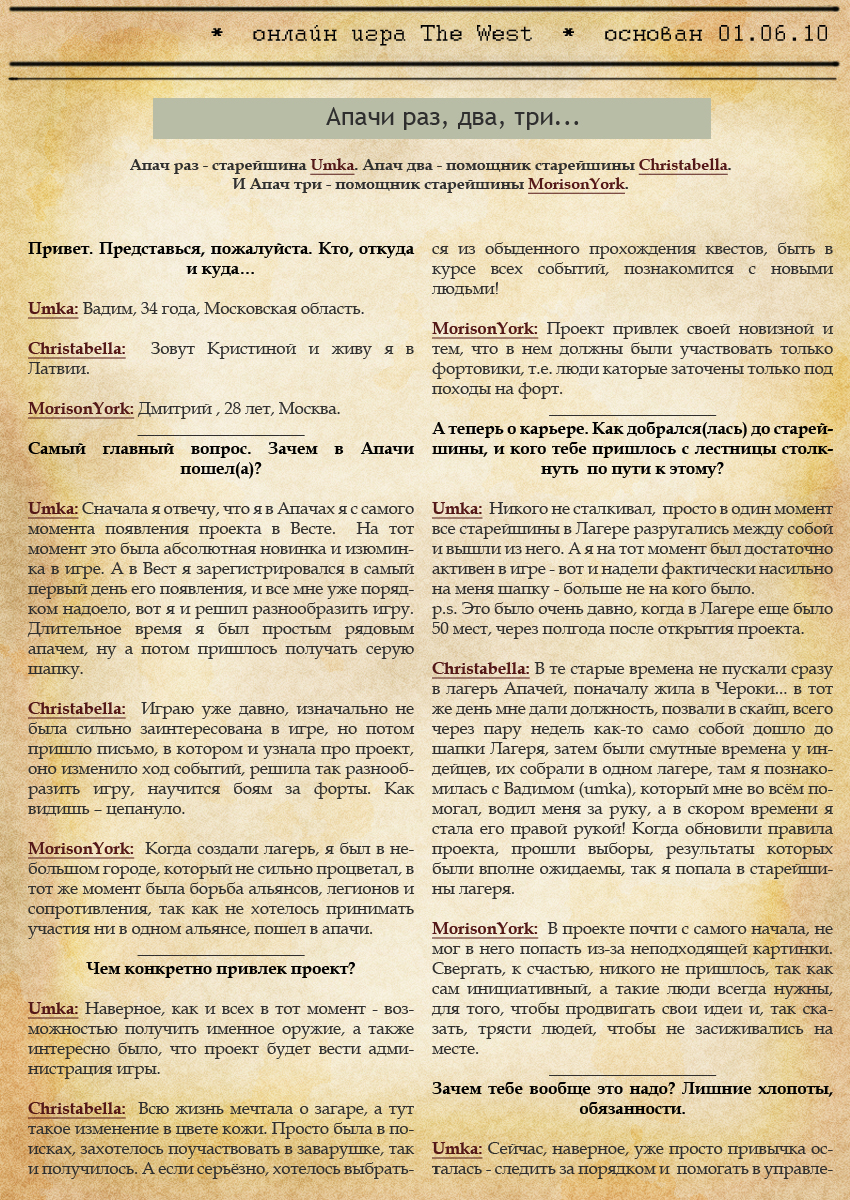 * онлайн игра The West * основан 01.06.10

Апачи раз, два, три...

Апач раз - старейшина Umka. Апач два - помощник старейшины Christabella. И Апач три - помощник старейшины MorisonYork.

Привет. Представься, пожалуйста. Кто, откуда и куда...

Umka: Вадим, 34 года, Московская область.

Christabella: Зовут Кристиной и живу я в Латвии.

MorisonYork: Дмитрий , 28 лет, Москва.

Самый главный вопрос. Зачем в Апачи пошел(а)?

Umka: Сначала я отвечу, что я в Апачах я с самого момента появления проекта в Весте. На тот момент это была абсолютная новинка и изюминка в игре. А в Вест я зарегистрировался в самый первый день его появления, и все мне уже порядком надоело, вот я и решил разнообразить игру. Длительное время я был простым рядовым апачем, ну а потом пришлось получать серую шапку.

Christabella: Играю уже давно, изначально не была сильно заинтересована в игре, но потом пришло письмо, в котором и узнала про проект, оно изменило ход событий, решила так разнообразить игру, научится боям за форты. Как видишь – цепануло.

MorisonYork: Когда создали лагерь, я был в небольшом городе, который не сильно процветал, в тот же момент была борьба альянсов, легионов и сопротивления, так как не хотелось принимать участия ни в одном альянсе, пошел в апачи.

Чем конкретно привлек проект?

Umka: Наверное, как и всех в тот момент - возможностью получить именное оружие, а также интересно было, что проект будет вести администрация игры.

Christabella: Всю жизнь мечтала о загаре, а тут такое изменение в цвете кожи. Просто была в поисках, захотелось поучаствовать в заварушке, так и получилось. А если серьёзно, хотелось выбраться из обыденного прохождения квестов, быть в курсе всех событий, познакомится с новыми людьми!

MorisonYork: Проект привлек своей новизной и тем, что в нем должны были участвовать только фортовики, т.е. люди каторые заточены только под походы на форт.

А теперь о карьере. Как добрался(лась) до старейшины, и кого тебе пришлось с лестницы столкнуть по пути к этому?

Umka: Никого не сталкивал, просто в один момент все старейшины в Лагере разругались между собой и вышли из него. А я на тот момент был достаточно активен в игре - вот и надели фактически насильно на меня шапку - больше не на кого было.
p.s. Это было очень давно, когда в Лагере еще было 50 мест, через полгода после открытия проекта.

Christabella: В те старые времена не пускали сразу в лагерь Апачей, поначалу жила в Чероки... в тот же день мне дали должность, позвали в скайп, всего через пару недель как-то само собой дошло до шапки Лагеря, затем были смутные времена у индейцев, их собрали в одном лагере, там я познакомилась с Вадимом (umka), который мне во всём помогал, водил меня за руку, а в скором времени я стала его правой рукой! Когда обновили правила проекта, прошли выборы, результаты которых были вполне ожидаемы, так я попала в старейшины лагеря.

MorisonYork: В проекте почти с самого начала, не мог в него попасть из-за неподходящей картинки. Свергать, к счастью, никого не пришлось, так как сам инициативный, а такие люди всегда нужны, для того, чтобы продвигать свои идеи и, так сказать, трясти людей, чтобы не засиживались на месте.

Зачем тебе вообще это надо? Лишние хлопоты, обязанности.

Umka: Сейчас, наверное, уже просто привычка осталась - следить за порядком и помогать в управле-